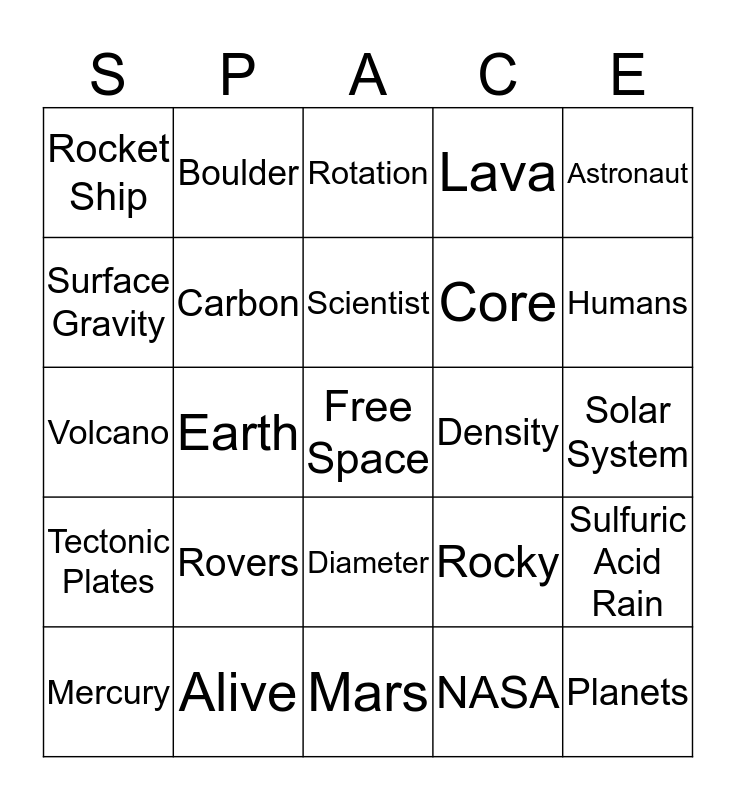 | S | P | A | C | E |
|---|---|---|---|---|
| Rocket Ship | Boulder | Rotation | Lava | Astronaut |
| Surface Gravity | Carbon | Scientist | Core | Humans |
| Volcano | Earth | Free Space | Density | Solar System |
| Tectonic Plates | Rovers | Diameter | Rocky | Sulfuric Acid Rain |
| Mercury | Alive | Mars | NASA | Planets |